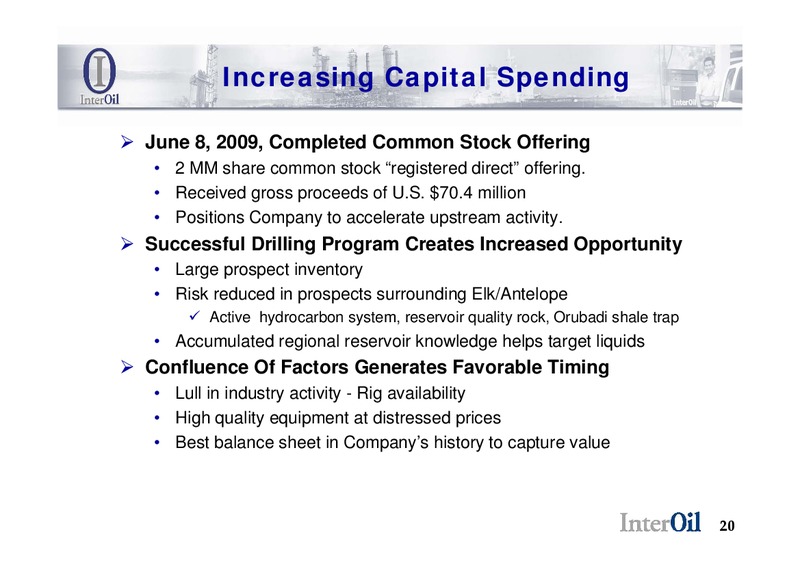 InterOil

Increasing Capital Spending

InterOil

➢ June 8, 2009, Completed Common Stock Offering
• 2 MM share common stock “registered direct” offering.
• Received gross proceeds of U.S. $70.4 million
• Positions Company to accelerate upstream activity.

➢ Successful Drilling Program Creates Increased Opportunity
• Large prospect inventory
• Risk reduced in prospects surrounding Elk/Antelope
✓ Active hydrocarbon system, reservoir quality rock, Orubadi shale trap
• Accumulated regional reservoir knowledge helps target liquids

➢ Confluence Of Factors Generates Favorable Timing
• Lull in industry activity - Rig availability
• High quality equipment at distressed prices
• Best balance sheet in Company’s history to capture value

InterOil 20